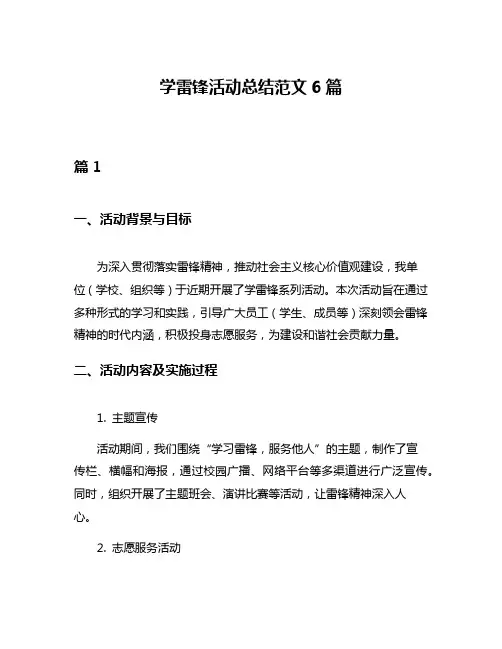 学雷锋活动总结范文 6 篇

篇 1

一、活动背景与目标

为深入贯彻落实雷锋精神，推动社会主义核心价值观建设，我单位（学校、组织等）于近期开展了学雷锋系列活动。本次活动旨在通过多种形式的学习和实践，引导广大员工（学生、成员等）深刻领会雷锋精神的时代内涵，积极投身志愿服务，为建设和谐社会贡献力量。

二、活动内容及实施过程

1. 主题宣传

活动期间，我们围绕“学习雷锋，服务他人”的主题，制作了宣传栏、横幅和海报，通过校园广播、网络平台等多渠道进行广泛宣传。同时，组织开展了主题班会、演讲比赛等活动，让雷锋精神深入人心。

2. 志愿服务活动